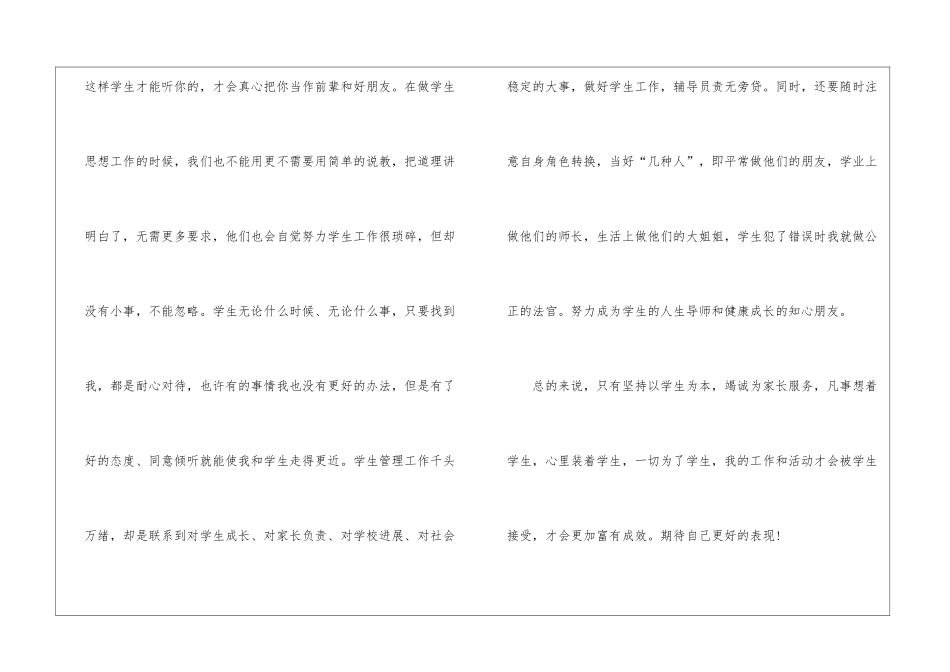 这样学生才能听你的，才会真心把你当作前辈和好朋友。在做学生思想工作的时候，我们也不能用更不需要用简单的说教，把道理讲明白了，无需更多要求，他们也会自觉努力学生工作很琐碎，但却没有小事，不能忽略。学生无论什么时候、无论什么事，只要找到我，都是耐心对待，也许有的事情我也没有更好的办法，但是有了好的态度、同意倾听就能使我和学生走得更近。学生管理工作千头万绪，却是联系到对学生成长、对家长负责、对学校进展、对社会稳定的大事，做好学生工作，辅导员责无旁贷。同时，还要随时注意自身角色转换，当好“几种人”，即平常做他们的朋友，学业上做他们的师长，生活上做他们的大姐姐，学生犯了错误时我就做公正的法官。努力成为学生的人生导师和健康成长的知心朋友。

总的来说，只有坚持以学生为本，竭诚为家长服务，凡事想着学生，心里装着学生，一切为了学生，我的工作和活动才会被学生接受，才会更加富有成效。期待自己更好的表现！